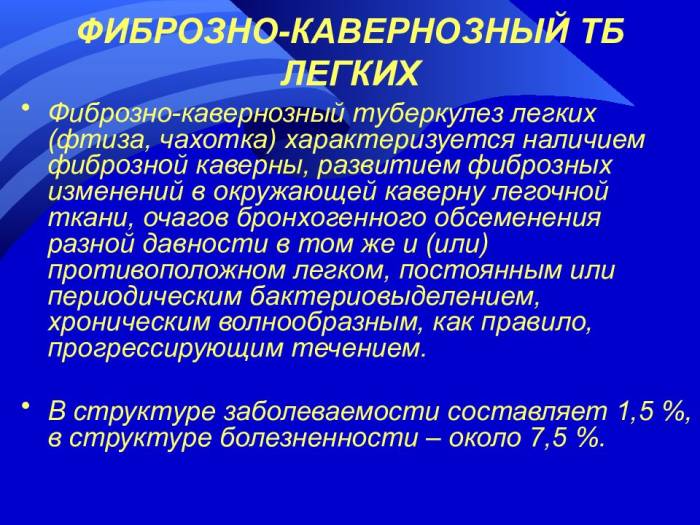 ФИБРОЗНО-КАВЕРНОЗНЫЙ ТБ ЛЕГКИХ

• Фиброзно-кавернозный туберкулез легких (фтиза, чахотка) характеризуется наличием фиброзной каверны, развитием фиброзных изменений в окружающей каверну легочной ткани, очагов бронхогенного обсеменения разной давности в том же и (или) противоположном легком, постоянным или периодическим бактериовыделением, хроническим волнообразным, как правило, прогрессирующим течением.

• В структуре заболеваемости составляет 1,5 %, в структуре болезненности – около 7,5 %.